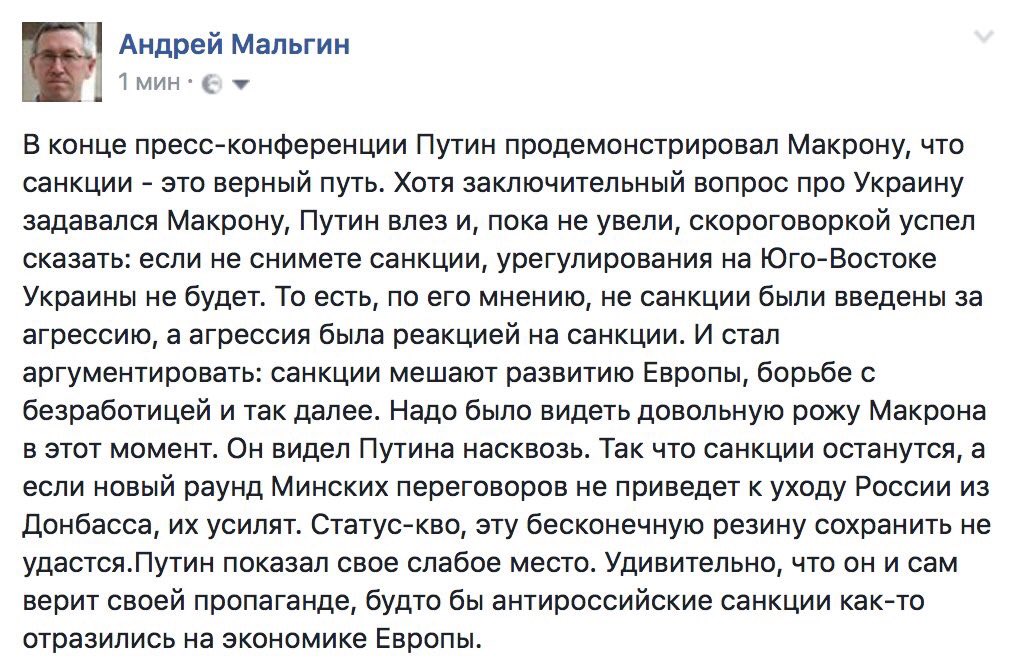 Андрей Мальгин
1 мин ·

В конце пресс-конференции Путин продемонстрировал Макрону, что санкции - это верный путь. Хотя заключительный вопрос про Украину задавался Макрону, Путин влез и, пока не увели, скороговоркой успел сказать: если не снимете санкции, урегулирования на Юго-Востоке Украины не будет. То есть, по его мнению, не санкции были введены за агрессию, а агрессия была реакцией на санкции. И стал аргументировать: санкции мешают развитию Европы, борьбе с безработицей и так далее. Надо было видеть довольную рожу Макрона в этот момент. Он видел Путина насквозь. Так что санкции останутся, а если новый раунд Минских переговоров не приведет к уходу России из Донбасса, их усилят. Статус-кво, эту бесконечную резину сохранить не удастся.Путин показал свое слабое место. Удивительно, что он и сам верит своей пропаганде, будто бы антироссийские санкции как-то отразились на экономике Европы.